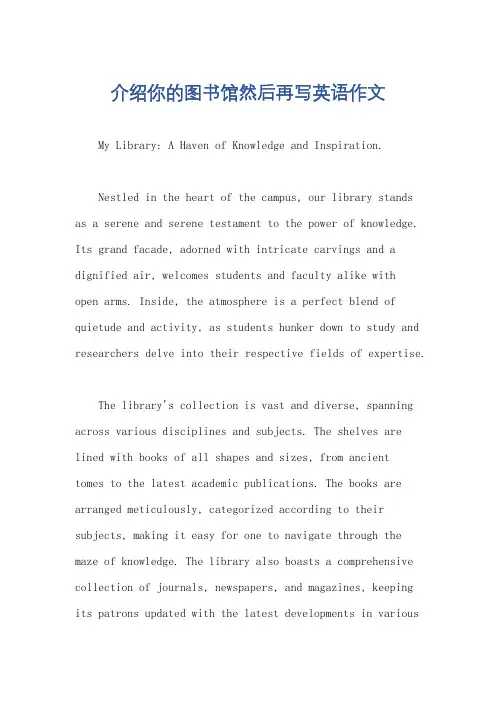 介绍你的图书馆然后再写英语作文

My Library: A Haven of Knowledge and Inspiration.

Nestled in the heart of the campus, our library stands as a serene and serene testament to the power of knowledge. Its grand facade, adorned with intricate carvings and a dignified air, welcomes students and faculty alike with open arms. Inside, the atmosphere is a perfect blend of quietude and activity, as students hunker down to study and researchers delve into their respective fields of expertise.

The library's collection is vast and diverse, spanning across various disciplines and subjects. The shelves are lined with books of all shapes and sizes, from ancient tomes to the latest academic publications. The books are arranged meticulously, categorized according to their subjects, making it easy for one to navigate through the maze of knowledge. The library also boasts a comprehensive collection of journals, newspapers, and magazines, keeping its patrons updated with the latest developments in various